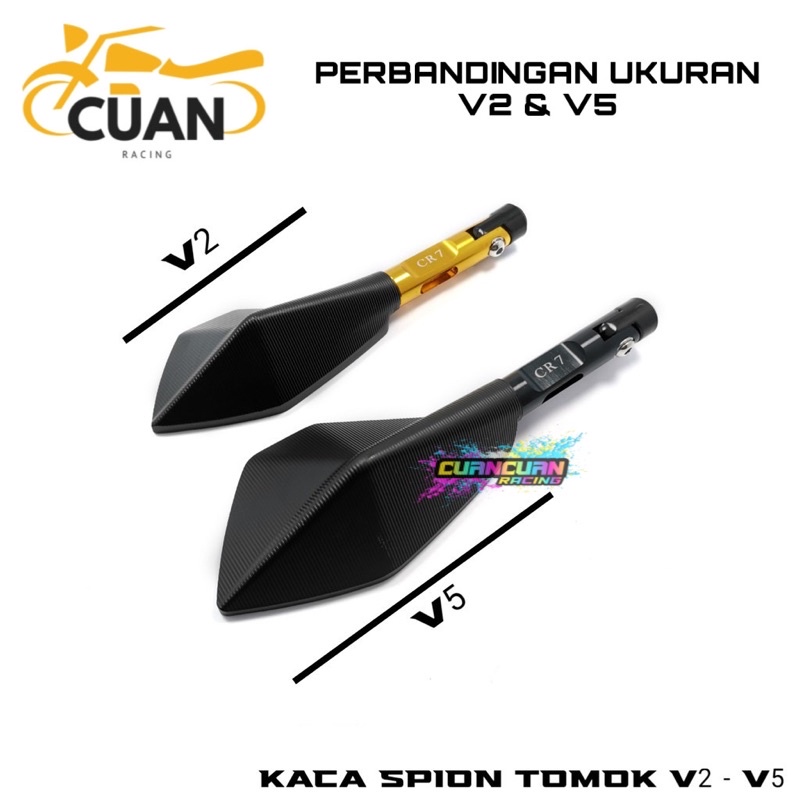 CUAN
RACING

PERBANDINGAN UKURAN
V2 & V5

V2

CR7

CR7

CUANCUAN
RACING

V5

KACA SPION TOMOK V2 - V5